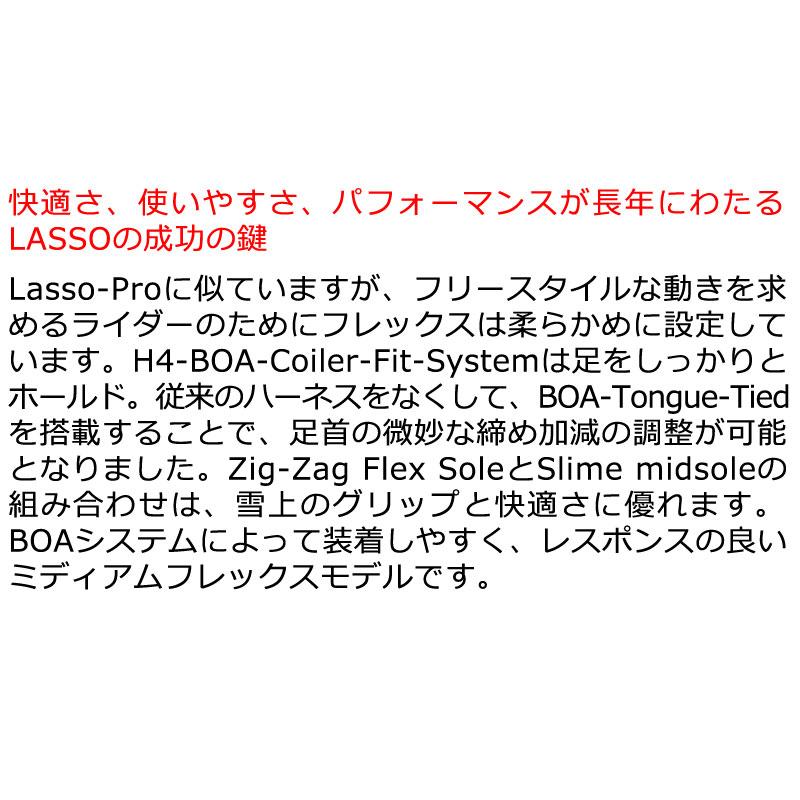 快適さ、使いやすさ、パフォーマンスが長年にわたるLASSOの成功の鍵

Lasso-Proに似ていますが、フリースタイルな動きを求めるライダーのためにフレックスは柔らかめに設定しています。H4-BOA-Coiler-Fit-Systemは足をしっかりとホールド。従来のハーネスをなくして、BOA-Tongue-Tiedを搭載することで、足首の微妙な締め加減の調整が可能となりました。Zig-Zag Flex SoleとSlime midsoleの組み合わせは、雪上のグリップと快適さに優れます。BOAシステムによって装着しやすく、レスポンスの良いミディアムフレックスモデルです。